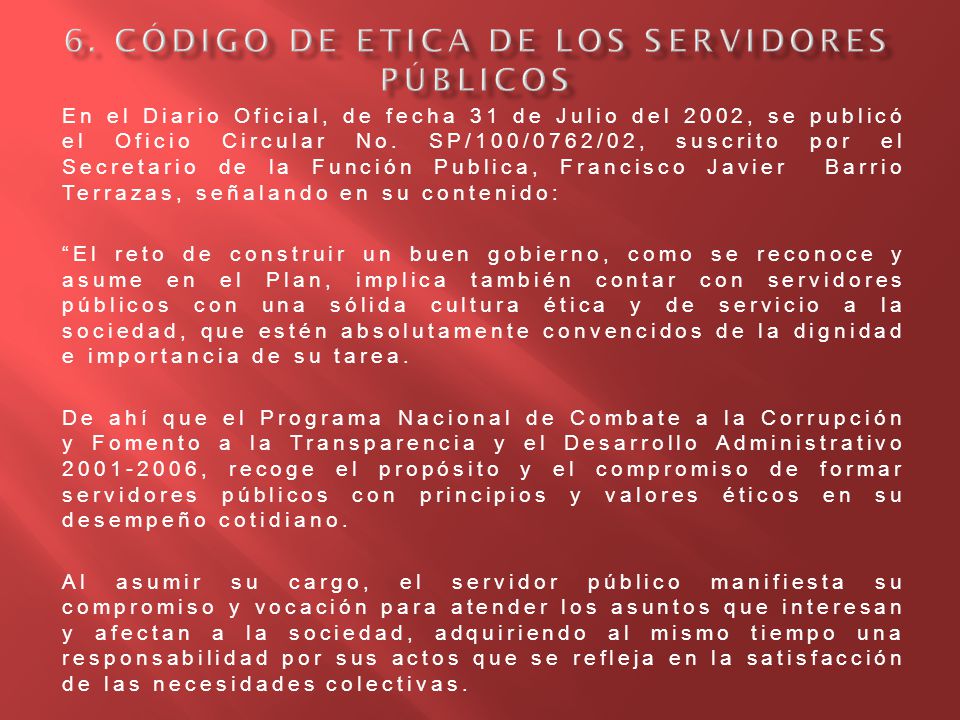 6. CÓDIGO DE ETICA DE LOS SERVIDORES PÚBLICOS

En el Diario Oficial, de fecha 31 de Julio del 2002, se publicó el Oficio Circular No. SP/100/0762/02, suscrito por el Secretario de la Función Publica, Francisco Javier Barrio Terrazas, señalando en su contenido:

“El reto de construir un buen gobierno, como se reconoce y asume en el Plan, implica también contar con servidores públicos con una sólida cultura ética y de servicio a la sociedad, que estén absolutamente convencidos de la dignidad e importancia de su tarea.

De ahí que el Programa Nacional de Combate a la Corrupción y Fomento a la Transparencia y el Desarrollo Administrativo 2001-2006, recoge el propósito y el compromiso de formar servidores públicos con principios y valores éticos en su desempeño cotidiano.

Al asumir su cargo, el servidor público manifiesta su compromiso y vocación para atender los asuntos que interesan y afectan a la sociedad, adquiriendo al mismo tiempo una responsabilidad por sus actos que se refleja en la satisfacción de las necesidades colectivas.